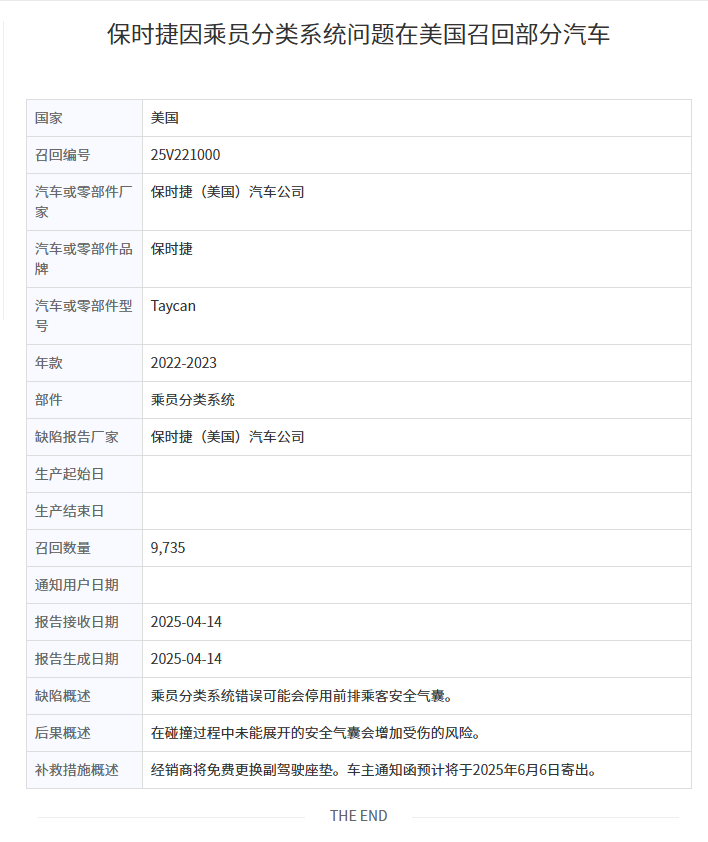 保时捷因乘员分类系统问题在美国召回部分汽车

| 国家 | 美国 |
|---|---|
| 召回编号 | 25V221000 |
| 汽车或零部件厂家 | 保时捷（美国）汽车公司 |
| 汽车或零部件品牌 | 保时捷 |
| 汽车或零部件型号 | Taycan |
| 年款 | 2022-2023 |
| 部件 | 乘员分类系统 |
| 缺陷报告厂家 | 保时捷（美国）汽车公司 |
| 生产起始日 | |
| 生产结束日 | |
| 召回数量 | 9,735 |
| 通知用户日期 | |
| 报告接收日期 | 2025-04-14 |
| 报告生成日期 | 2025-04-14 |
| 缺陷概述 | 乘员分类系统错误可能会停用前排乘客安全气囊。 |
| 后果概述 | 在碰撞过程中未能展开的安全气囊会增加受伤的风险。 |
| 补救措施概述 | 经销商将免费更换副驾驶座垫。车主通知函预计将于2025年6月6日寄出。 |

THE END